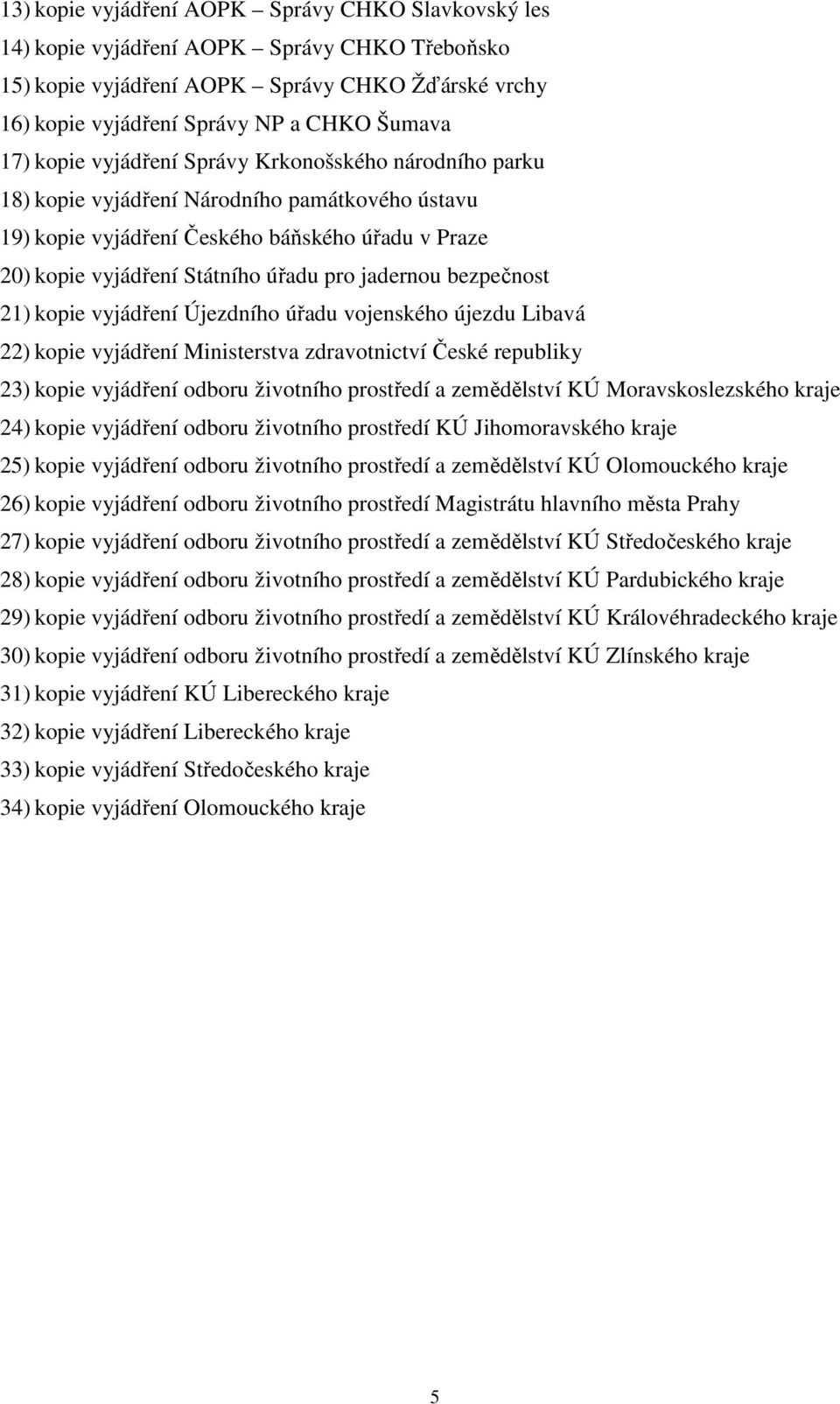 13) kopie vyjádření AOPK – Správy CHKO Slavkovský les
14) kopie vyjádření AOPK – Správy CHKO Třeboňsko
15) kopie vyjádření AOPK – Správy CHKO Žďárské vrchy
16) kopie vyjádření Správy NP a CHKO Šumava
17) kopie vyjádření Správy Krkonošského národního parku
18) kopie vyjádření Národního památkového ústavu
19) kopie vyjádření Českého báňského úřadu v Praze
20) kopie vyjádření Státního úřadu pro jadernou bezpečnost
21) kopie vyjádření Újezdního úřadu vojenského újezdu Libavá
22) kopie vyjádření Ministerstva zdravotnictví České republiky
23) kopie vyjádření odboru životního prostředí a zemědělství KÚ Moravskoslezského kraje
24) kopie vyjádření odboru životního prostředí KÚ Jihomoravského kraje
25) kopie vyjádření odboru životního prostředí a zemědělství KÚ Olomouckého kraje
26) kopie vyjádření odboru životního prostředí Magistrátu hlavního města Prahy
27) kopie vyjádření odboru životního prostředí a zemědělství KÚ Středočeského kraje
28) kopie vyjádření odboru životního prostředí a zemědělství KÚ Pardubického kraje
29) kopie vyjádření odboru životního prostředí a zemědělství KÚ Královéhradeckého kraje
30) kopie vyjádření odboru životního prostředí a zemědělství KÚ Zlínského kraje
31) kopie vyjádření KÚ Libereckého kraje
32) kopie vyjádření Libereckého kraje
33) kopie vyjádření Středočeského kraje
34) kopie vyjádření Olomouckého kraje

5